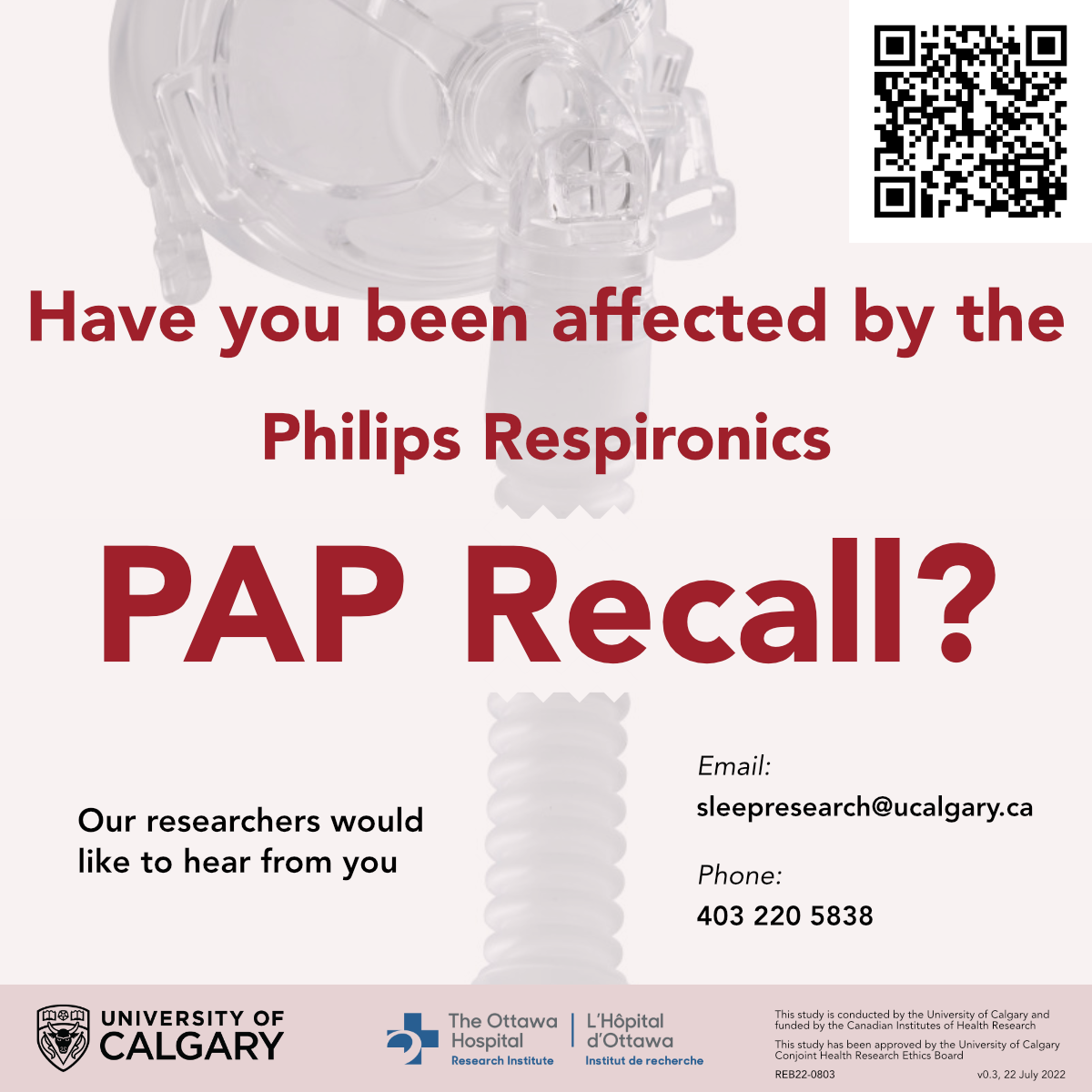 Have you been affected by the

Philips Respironics

PAP Recall?

Our researchers would like to hear from you

Email:
sleepresearch@ucalgary.ca

Phone:
403 220 5838

UNIVERSITY OF CALGARY

The Ottawa Hospital
Research Institute

L'Hôpital d'Ottawa
Institut de recherche

This study is conducted by the University of Calgary and funded by the Canadian Institutes of Health Research

This study has been approved by the University of Calgary Conjoint Health Research Ethics Board

REB22-0803

v0.3, 22 July 2022